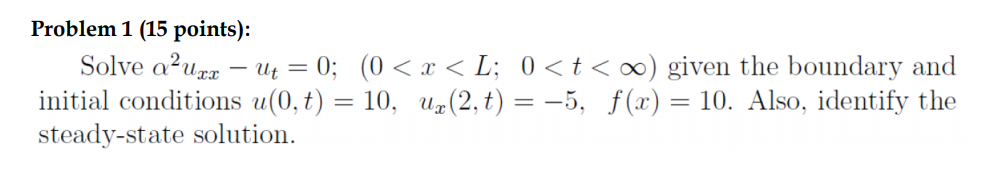 **Problem 1 (15 points):**

Solve $\alpha^2 u_{xx} - u_t = 0$; $(0 < x < L;\ 0 < t < \infty)$ given the boundary and initial conditions $u(0,t) = 10$, $u_x(2,t) = -5$, $f(x) = 10$. Also, identify the steady-state solution.